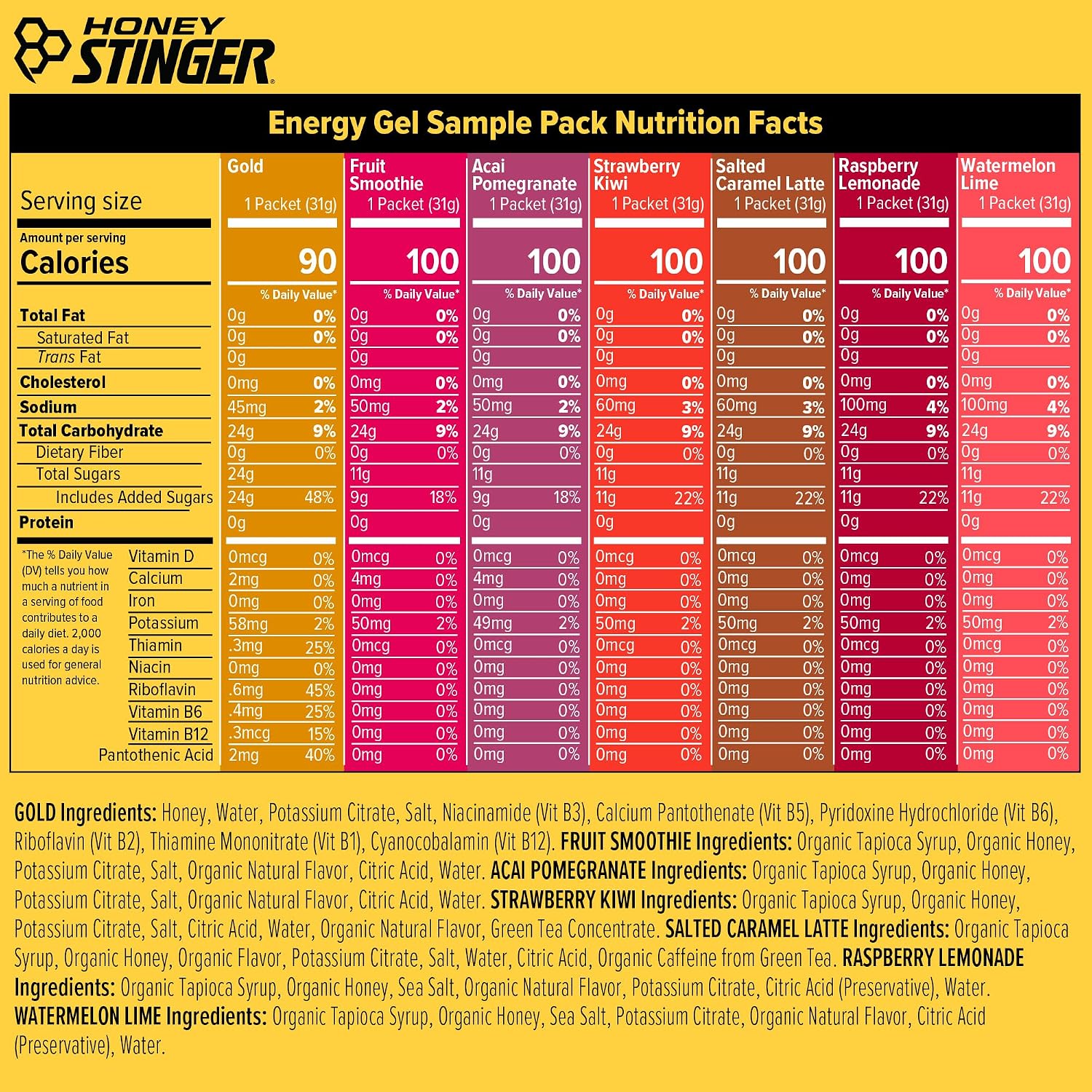 HONEY STINGER

Energy Gel Sample Pack Nutrition Facts

| | Gold | Fruit Smoothie | Acai Pomegranate | Strawberry Kiwi | Salted Caramel Latte | Raspberry Lemonade | Watermelon Lime |
|---|---|---|---|---|---|---|---|
| Serving size | 1 Packet (31g) | 1 Packet (31g) | 1 Packet (31g) | 1 Packet (31g) | 1 Packet (31g) | 1 Packet (31g) | 1 Packet (31g) |
| Amount per serving Calories | 90 | 100 | 100 | 100 | 100 | 100 | 100 |
| | % Daily Value* | % Daily Value* | % Daily Value* | % Daily Value* | % Daily Value* | % Daily Value* | % Daily Value* |
| Total Fat | 0g 0% | 0g 0% | 0g 0% | 0g 0% | 0g 0% | 0g 0% | 0g 0% |
| Saturated Fat | 0g 0% | 0g 0% | 0g 0% | 0g 0% | 0g 0% | 0g 0% | 0g 0% |
| Trans Fat | 0g | 0g | 0g | 0g | 0g | 0g | 0g |
| Cholesterol | 0mg 0% | 0mg 0% | 0mg 0% | 0mg 0% | 0mg 0% | 0mg 0% | 0mg 0% |
| Sodium | 45mg 2% | 50mg 2% | 50mg 2% | 60mg 3% | 60mg 3% | 100mg 4% | 100mg 4% |
| Total Carbohydrate | 24g 9% | 24g 9% | 24g 9% | 24g 9% | 24g 9% | 24g 9% | 24g 9% |
| Dietary Fiber | 0g 0% | 0g 0% | 0g 0% | 0g 0% | 0g 0% | 0g 0% | 0g 0% |
| Total Sugars | 24g | 11g | 11g | 11g | 11g | 11g | 11g |
| Includes Added Sugars | 24g 48% | 9g 18% | 9g 18% | 11g 22% | 11g 22% | 11g 22% | 11g 22% |
| Protein | 0g | 0g | 0g | 0g | 0g | 0g | 0g |
| Vitamin D | 0mcg 0% | 0mcg 0% | 0mcg 0% | 0mcg 0% | 0mcg 0% | 0mcg 0% | 0mcg 0% |
| Calcium | 2mg 0% | 4mg 0% | 4mg 0% | 0mg 0% | 0mg 0% | 0mg 0% | 0mg 0% |
| Iron | 0mg 0% | 0mg 0% | 0mg 0% | 0mg 0% | 0mg 0% | 0mg 0% | 0mg 0% |
| Potassium | 58mg 2% | 50mg 2% | 49mg 2% | 50mg 2% | 50mg 2% | 50mg 2% | 50mg 2% |
| Thiamin | .3mg 25% | 0mcg 0% | 0mcg 0% | 0mcg 0% | 0mcg 0% | 0mcg 0% | 0mcg 0% |
| Niacin | 0mg 0% | 0mg 0% | 0mg 0% | 0mg 0% | 0mg 0% | 0mg 0% | 0mg 0% |
| Riboflavin | .6mg 45% | 0mg 0% | 0mg 0% | 0mg 0% | 0mg 0% | 0mg 0% | 0mg 0% |
| Vitamin B6 | .4mg 25% | 0mg 0% | 0mg 0% | 0mg 0% | 0mg 0% | 0mg 0% | 0mg 0% |
| Vitamin B12 | .3mcg 15% | 0mg 0% | 0mg 0% | 0mg 0% | 0mg 0% | 0mg 0% | 0mg 0% |
| Pantothenic Acid | 2mg 40% | 0mg 0% | 0mg 0% | 0mg 0% | 0mg 0% | 0mg 0% | 0mg 0% |

*The % Daily Value (DV) tells you how much a nutrient in a serving of food contributes to a daily diet. 2,000 calories a day is used for general nutrition advice.

GOLD Ingredients: Honey, Water, Potassium Citrate, Salt, Niacinamide (Vit B3), Calcium Pantothenate (Vit B5), Pyridoxine Hydrochloride (Vit B6), Riboflavin (Vit B2), Thiamine Mononitrate (Vit B1), Cyanocobalamin (Vit B12). FRUIT SMOOTHIE Ingredients: Organic Tapioca Syrup, Organic Honey, Potassium Citrate, Salt, Organic Natural Flavor, Citric Acid, Water. ACAI POMEGRANATE Ingredients: Organic Tapioca Syrup, Organic Honey, Potassium Citrate, Salt, Organic Natural Flavor, Citric Acid, Water. STRAWBERRY KIWI Ingredients: Organic Tapioca Syrup, Organic Honey, Potassium Citrate, Salt, Citric Acid, Water, Organic Natural Flavor, Green Tea Concentrate. SALTED CARAMEL LATTE Ingredients: Organic Tapioca Syrup, Organic Honey, Organic Flavor, Potassium Citrate, Salt, Water, Citric Acid, Organic Caffeine from Green Tea. RASPBERRY LEMONADE Ingredients: Organic Tapioca Syrup, Organic Honey, Sea Salt, Organic Natural Flavor, Potassium Citrate, Citric Acid (Preservative), Water. WATERMELON LIME Ingredients: Organic Tapioca Syrup, Organic Honey, Sea Salt, Potassium Citrate, Organic Natural Flavor, Citric Acid (Preservative), Water.